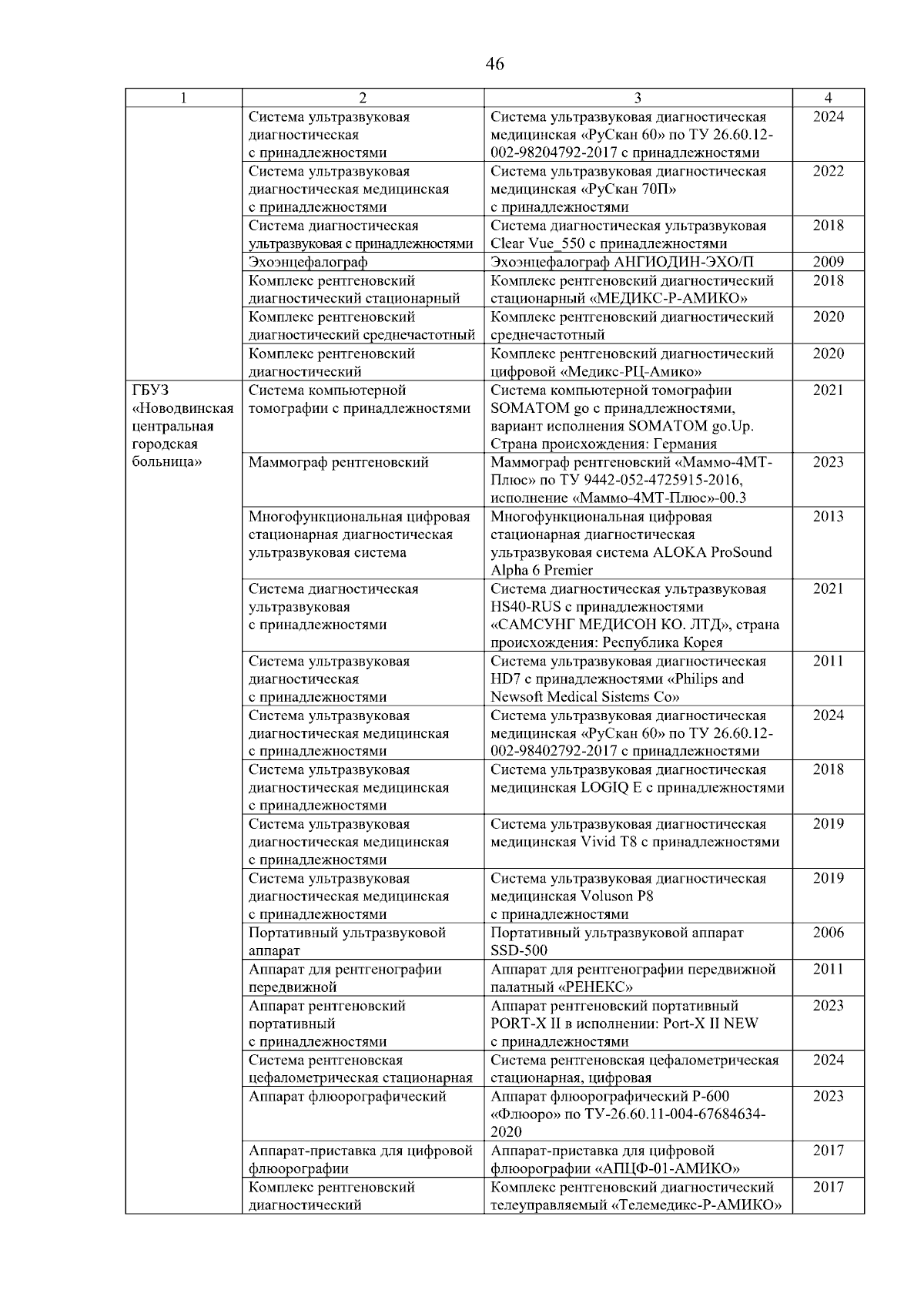 46

| 1 | 2 | 3 | 4 |
|---|---|---|---|
| | Система ультразвуковая диагностическая с принадлежностями | Система ультразвуковая диагностическая медицинская «РуСкан 60» по ТУ 26.60.12-002-98204792-2017 с принадлежностями | 2024 |
| | Система ультразвуковая диагностическая медицинская с принадлежностями | Система ультразвуковая диагностическая медицинская «РуСкан 70П» с принадлежностями | 2022 |
| | Система диагностическая ультразвуковая с принадлежностями | Система диагностическая ультразвуковая Clear Vue_550 с принадлежностями | 2018 |
| | Эхоэнцефалограф | Эхоэнцефалограф АНГИОДИН-ЭХО/П | 2009 |
| | Комплекс рентгеновский диагностический стационарный | Комплекс рентгеновский диагностический стационарный «МЕДИКС-Р-АМИКО» | 2018 |
| | Комплекс рентгеновский диагностический среднечастотный | Комплекс рентгеновский диагностический среднечастотный | 2020 |
| | Комплекс рентгеновский диагностический | Комплекс рентгеновский диагностический цифровой «Медикс-РЦ-Амико» | 2020 |
| ГБУЗ «Новодвинская центральная городская больница» | Система компьютерной томографии с принадлежностями | Система компьютерной томографии SOMATOM go с принадлежностями, вариант исполнения SOMATOM go.Up. Страна происхождения: Германия | 2021 |
| | Маммограф рентгеновский | Маммограф рентгеновский «Маммо-4МТ-Плюс» по ТУ 9442-052-4725915-2016, исполнение «Маммо-4МТ-Плюс»-00.3 | 2023 |
| | Многофункциональная цифровая стационарная диагностическая ультразвуковая система | Многофункциональная цифровая стационарная диагностическая ультразвуковая система ALOKA ProSound Alpha 6 Premier | 2013 |
| | Система диагностическая ультразвуковая с принадлежностями | Система диагностическая ультразвуковая HS40-RUS с принадлежностями «САМСУНГ МЕДИСОН КО. ЛТД», страна происхождения: Республика Корея | 2021 |
| | Система ультразвуковая диагностическая с принадлежностями | Система ультразвуковая диагностическая HD7 с принадлежностями «Philips and Newsoft Medical Sistems Co» | 2011 |
| | Система ультразвуковая диагностическая медицинская с принадлежностями | Система ультразвуковая диагностическая медицинская «РуСкан 60» по ТУ 26.60.12-002-98402792-2017 с принадлежностями | 2024 |
| | Система ультразвуковая диагностическая медицинская с принадлежностями | Система ультразвуковая диагностическая медицинская LOGIQ E с принадлежностями | 2018 |
| | Система ультразвуковая диагностическая медицинская с принадлежностями | Система ультразвуковая диагностическая медицинская Vivid T8 с принадлежностями | 2019 |
| | Система ультразвуковая диагностическая медицинская с принадлежностями | Система ультразвуковая диагностическая медицинская Voluson P8 с принадлежностями | 2019 |
| | Портативный ультразвуковой аппарат | Портативный ультразвуковой аппарат SSD-500 | 2006 |
| | Аппарат для рентгенографии передвижной | Аппарат для рентгенографии передвижной палатный «РЕНЕКС» | 2011 |
| | Аппарат рентгеновский портативный с принадлежностями | Аппарат рентгеновский портативный PORT-X II в исполнении: Port-X II NEW с принадлежностями | 2023 |
| | Система рентгеновская цефалометрическая стационарная | Система рентгеновская цефалометрическая стационарная, цифровая | 2024 |
| | Аппарат флюорографический | Аппарат флюорографический Р-600 «Флюоро» по ТУ-26.60.11-004-67684634-2020 | 2023 |
| | Аппарат-приставка для цифровой флюорографии | Аппарат-приставка для цифровой флюорографии «АПЦФ-01-АМИКО» | 2017 |
| | Комплекс рентгеновский диагностический | Комплекс рентгеновский диагностический телеуправляемый «Телемедикс-Р-АМИКО» | 2017 |